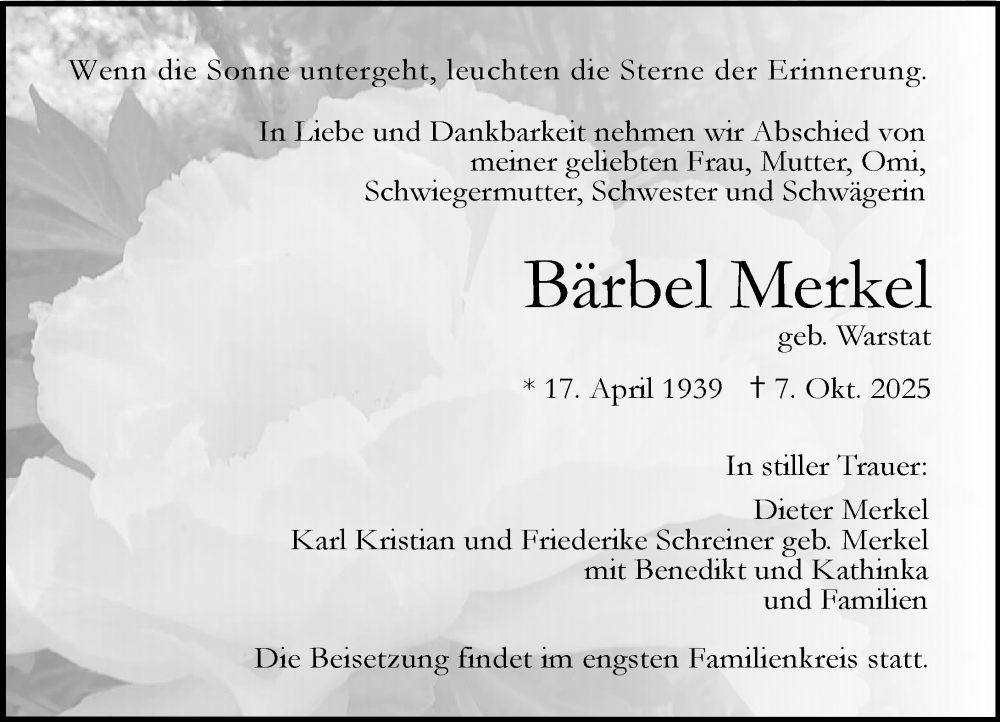 Wenn die Sonne untergeht, leuchten die Sterne der Erinnerung.

In Liebe und Dankbarkeit nehmen wir Abschied von meiner geliebten Frau, Mutter, Omi, Schwiegermutter, Schwester und Schwägerin

Bärbel Merkel
geb. Warstat

* 17. April 1939 † 7. Okt. 2025

In stiller Trauer:

Dieter Merkel
Karl Kristian und Friederike Schreiner geb. Merkel
mit Benedikt und Kathinka
und Familien

Die Beisetzung findet im engsten Familienkreis statt.